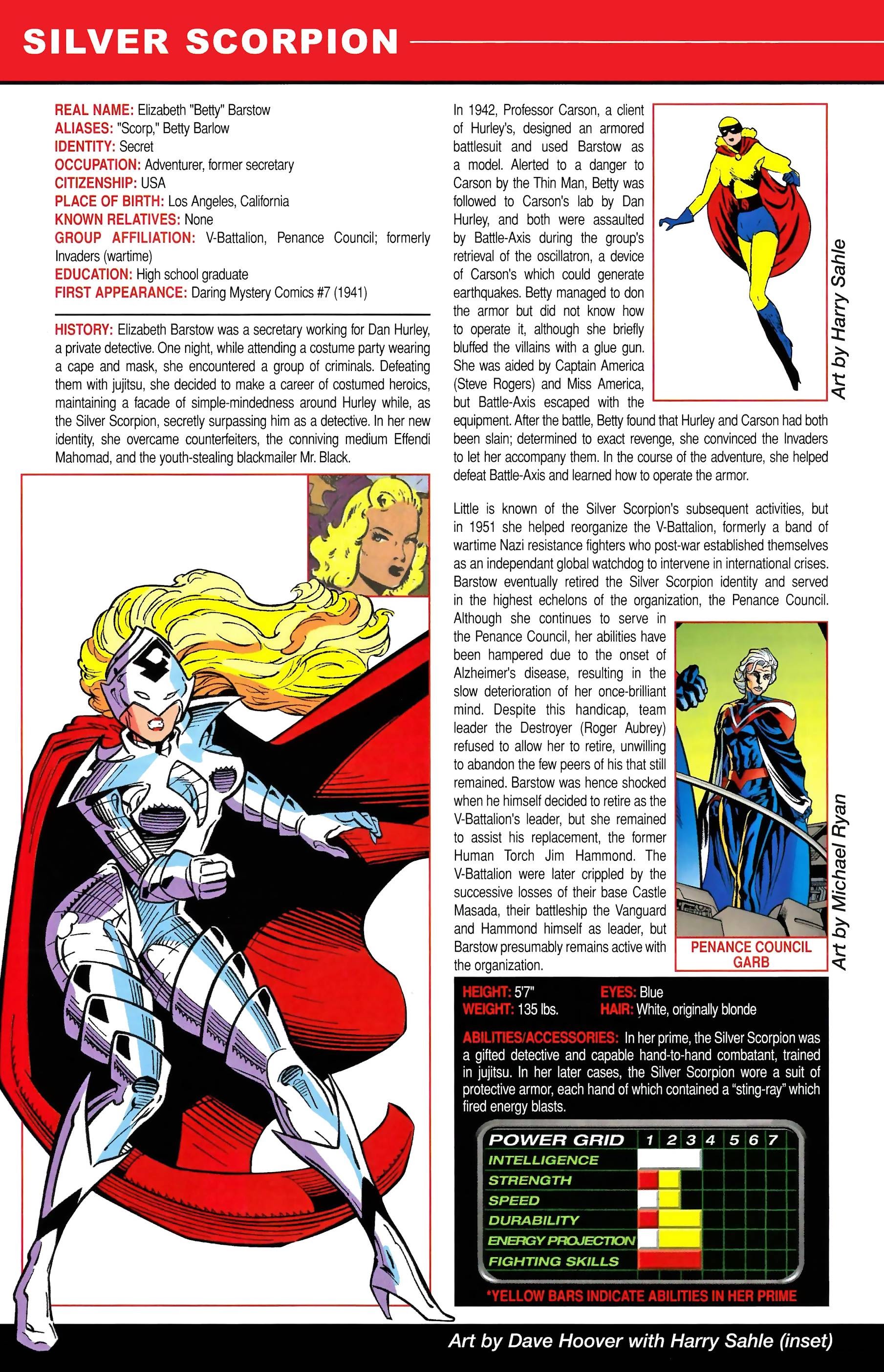 SILVER SCORPION

REAL NAME: Elizabeth "Betty" Barstow
ALIASES: "Scorp," Betty Barlow
IDENTITY: Secret
OCCUPATION: Adventurer, former secretary
CITIZENSHIP: USA
PLACE OF BIRTH: Los Angeles, California
KNOWN RELATIVES: None
GROUP AFFILIATION: V-Battalion, Penance Council; formerly Invaders (wartime)
EDUCATION: High school graduate
FIRST APPEARANCE: Daring Mystery Comics #7 (1941)

HISTORY: Elizabeth Barstow was a secretary working for Dan Hurley, a private detective. One night, while attending a costume party wearing a cape and mask, she encountered a group of criminals. Defeating them with jujitsu, she decided to make a career of costumed heroics, maintaining a facade of simple-mindedness around Hurley while, as the Silver Scorpion, secretly surpassing him as a detective. In her new identity, she overcame counterfeiters, the conniving medium Effendi Mahomad, and the youth-stealing blackmailer Mr. Black.

In 1942, Professor Carson, a client of Hurley's, designed an armored battlesuit and used Barstow as a model. Alerted to a danger to Carson by the Thin Man, Betty was followed to Carson's lab by Dan Hurley, and both were assaulted by Battle-Axis during the group's retrieval of the oscillatron, a device of Carson's which could generate earthquakes. Betty managed to don the armor but did not know how to operate it, although she briefly bluffed the villains with a glue gun. She was aided by Captain America (Steve Rogers) and Miss America, but Battle-Axis escaped with the equipment. After the battle, Betty found that Hurley and Carson had both been slain; determined to exact revenge, she convinced the Invaders to let her accompany them. In the course of the adventure, she helped defeat Battle-Axis and learned how to operate the armor.

Art by Harry Sahle

Little is known of the Silver Scorpion's subsequent activities, but in 1951 she helped reorganize the V-Battalion, formerly a band of wartime Nazi resistance fighters who post-war established themselves as an independant global watchdog to intervene in international crises. Barstow eventually retired the Silver Scorpion identity and served in the highest echelons of the organization, the Penance Council. Although she continues to serve in the Penance Council, her abilities have been hampered due to the onset of Alzheimer's disease, resulting in the slow deterioration of her once-brilliant mind. Despite this handicap, team leader the Destroyer (Roger Aubrey) refused to allow her to retire, unwilling to abandon the few peers of his that still remained. Barstow was hence shocked when he himself decided to retire as the V-Battalion's leader, but she remained to assist his replacement, the former Human Torch Jim Hammond. The V-Battalion were later crippled by the successive losses of their base Castle Masada, their battleship the Vanguard and Hammond himself as leader, but Barstow presumably remains active with the organization.

PENANCE COUNCIL GARB

Art by Michael Ryan

HEIGHT: 5'7"
WEIGHT: 135 lbs.
EYES: Blue
HAIR: White, originally blonde

ABILITIES/ACCESSORIES: In her prime, the Silver Scorpion was a gifted detective and capable hand-to-hand combatant, trained in jujitsu. In her later cases, the Silver Scorpion wore a suit of protective armor, each hand of which contained a "sting-ray" which fired energy blasts.

POWER GRID 1 2 3 4 5 6 7
INTELLIGENCE
STRENGTH
SPEED
DURABILITY
ENERGY PROJECTION
FIGHTING SKILLS

*YELLOW BARS INDICATE ABILITIES IN HER PRIME

Art by Dave Hoover with Harry Sahle (inset)